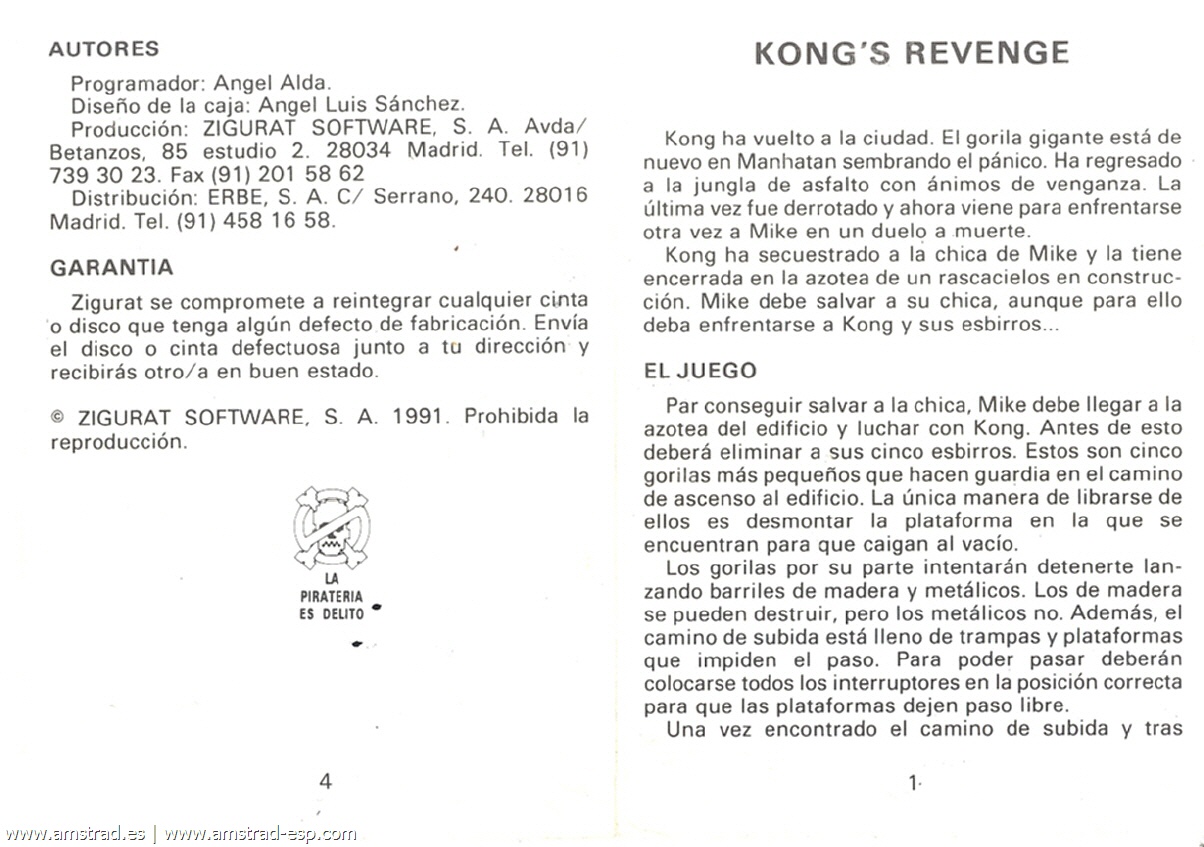 AUTORES

Programador: Angel Alda.
Diseño de la caja: Angel Luis Sánchez.
Producción: ZIGURAT SOFTWARE, S. A. Avda/ Betanzos, 85 estudio 2. 28034 Madrid. Tel. (91) 739 30 23. Fax (91) 201 58 62
Distribución: ERBE, S. A. C/ Serrano, 240. 28016 Madrid. Tel. (91) 458 16 58.

GARANTIA

Zigurat se compromete a reintegrar cualquier cinta o disco que tenga algún defecto de fabricación. Envía el disco o cinta defectuosa junto a tu dirección y recibirás otro/a en buen estado.

© ZIGURAT SOFTWARE, S. A. 1991. Prohibida la reproducción.

LA PIRATERIA ES DELITO

4

KONG'S REVENGE

Kong ha vuelto a la ciudad. El gorila gigante está de nuevo en Manhatan sembrando el pánico. Ha regresado a la jungla de asfalto con ánimos de venganza. La última vez fue derrotado y ahora viene para enfrentarse otra vez a Mike en un duelo a muerte.
Kong ha secuestrado a la chica de Mike y la tiene encerrada en la azotea de un rascacielos en construcción. Mike debe salvar a su chica, aunque para ello deba enfrentarse a Kong y sus esbirros...

EL JUEGO

Par conseguir salvar a la chica, Mike debe llegar a la azotea del edificio y luchar con Kong. Antes de esto deberá eliminar a sus cinco esbirros. Estos son cinco gorilas más pequeños que hacen guardia en el camino de ascenso al edificio. La única manera de librarse de ellos es desmontar la plataforma en la que se encuentran para que caigan al vacío.
Los gorilas por su parte intentarán detenerte lanzando barriles de madera y metálicos. Los de madera se pueden destruir, pero los metálicos no. Además, el camino de subida está lleno de trampas y plataformas que impiden el paso. Para poder pasar deberán colocarse todos los interruptores en la posición correcta para que las plataformas dejen paso libre.
Una vez encontrado el camino de subida y tras

1

www.amstrad.es | www.amstrad-esp.com